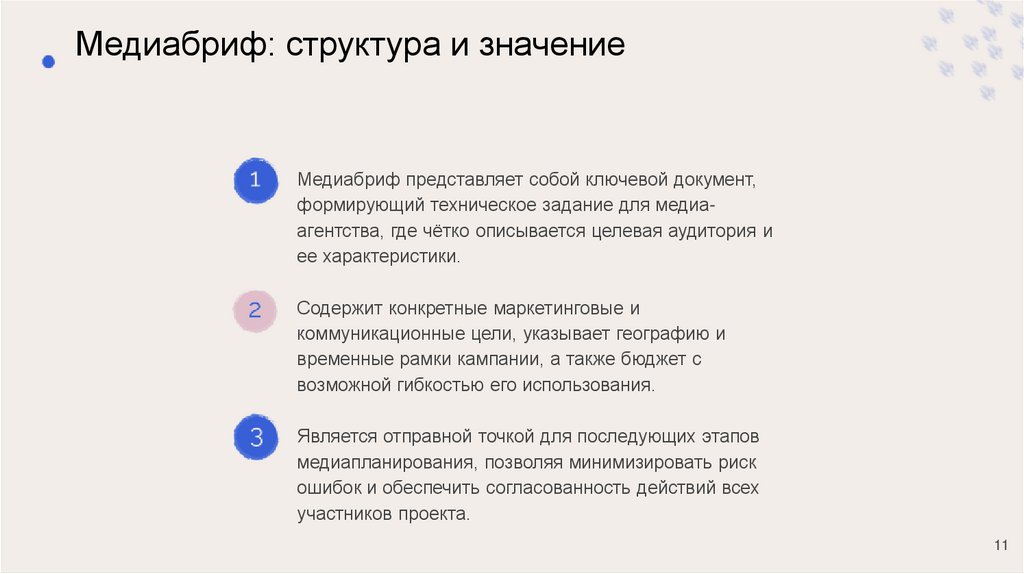 Медиабриф: структура и значение

1

Медиабриф представляет собой ключевой документ, формирующий техническое задание для медиа-агентства, где чётко описывается целевая аудитория и ее характеристики.

2

Содержит конкретные маркетинговые и коммуникационные цели, указывает географию и временные рамки кампании, а также бюджет с возможной гибкостью его использования.

3

Является отправной точкой для последующих этапов медиапланирования, позволяя минимизировать риск ошибок и обеспечить согласованность действий всех участников проекта.

11